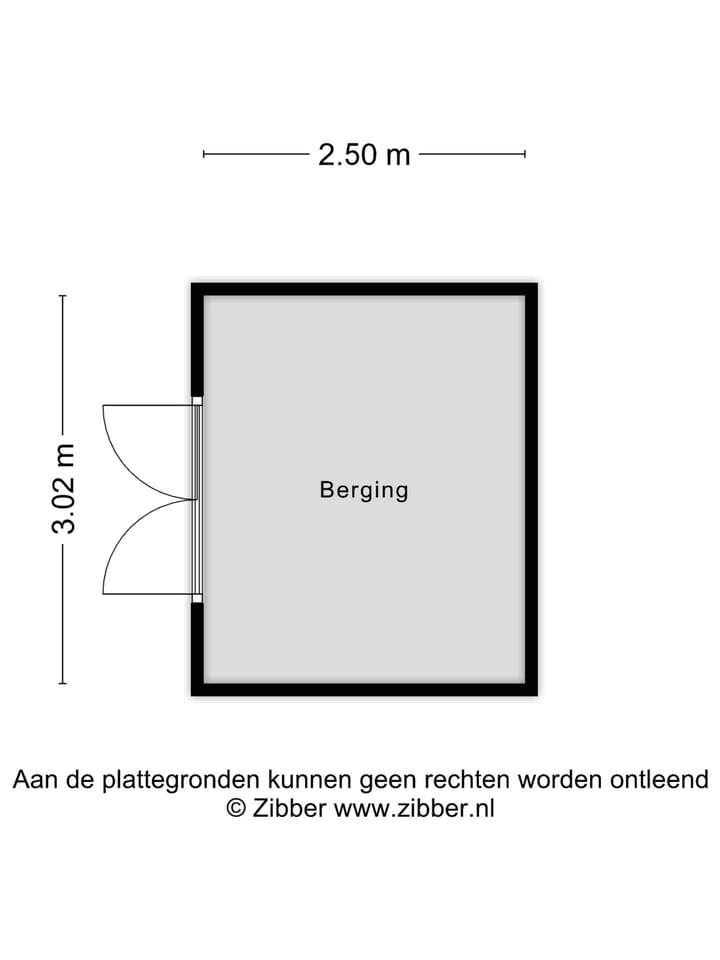 2.50 m

3.02 m

Berging

Aan de plattegronden kunnen geen rechten worden ontleend
© Zibber www.zibber.nl